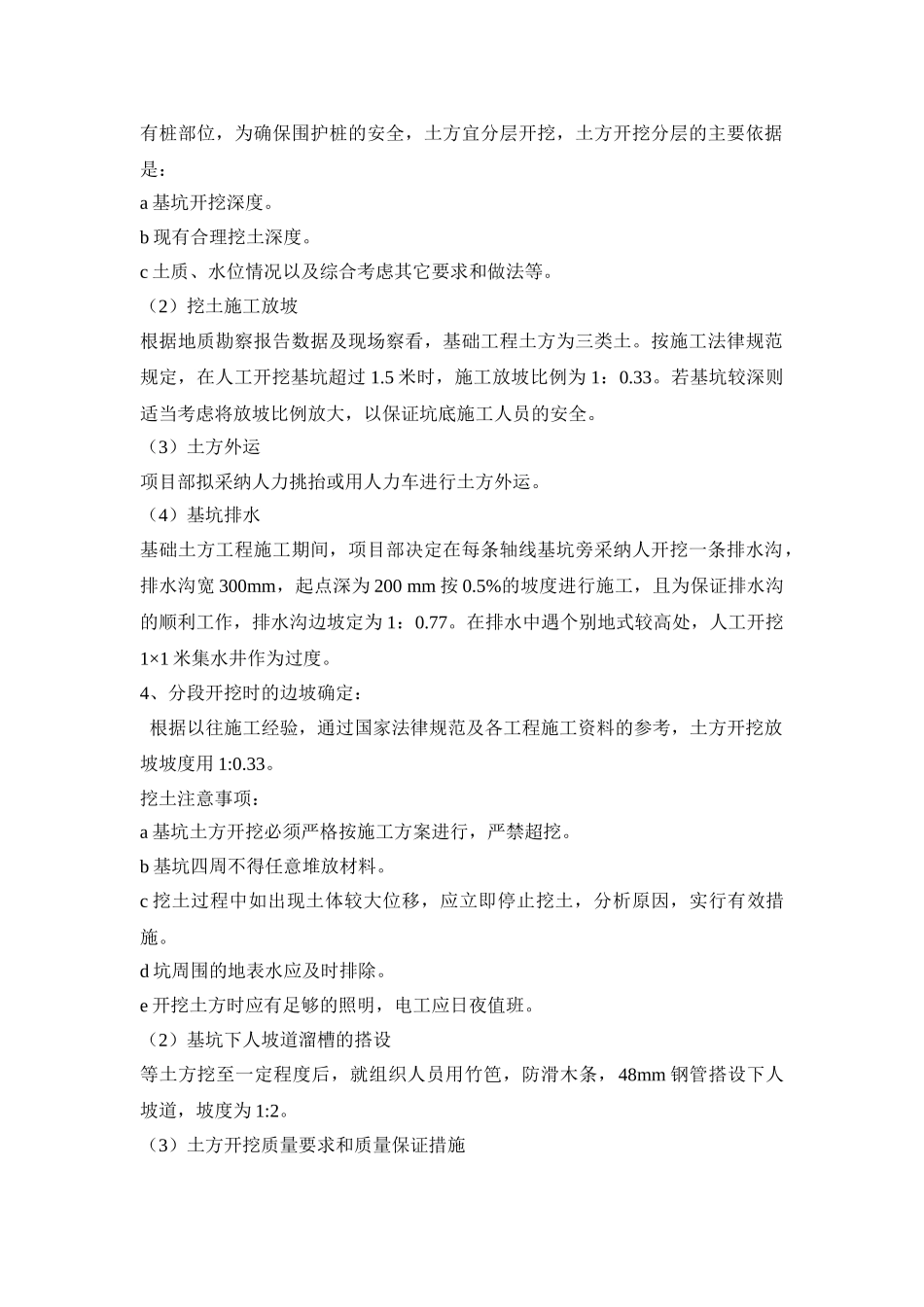 有桩部位，为确保围护桩的安全，土方宜分层开挖，土方开挖分层的主要依据是：

a 基坑开挖深度。

b 现有合理挖土深度。

c 土质、水位情况以及综合考虑其它要求和做法等。

（2）挖土施工放坡

根据地质勘察报告数据及现场察看，基础工程土方为三类土。按施工法律规范规定，在人工开挖基坑超过 1.5 米时，施工放坡比例为 1：0.33。若基坑较深则适当考虑将放坡比例放大，以保证坑底施工人员的安全。

（3）土方外运

项目部拟采纳人力挑抬或用人力车进行土方外运。

（4）基坑排水

基础土方工程施工期间，项目部决定在每条轴线基坑旁采纳人开挖一条排水沟，排水沟宽 300mm，起点深为 200 mm 按 0.5%的坡度进行施工，且为保证排水沟的顺利工作，排水沟边坡定为 1：0.77。在排水中遇个别地式较高处，人工开挖 1×1 米集水井作为过度。

4、分段开挖时的边坡确定：

根据以往施工经验，通过国家法律规范及各工程施工资料的参考，土方开挖放坡坡度用 1:0.33。

挖土注意事项：

a 基坑土方开挖必须严格按施工方案进行，严禁超挖。

b 基坑四周不得任意堆放材料。

c 挖土过程中如出现土体较大位移，应立即停止挖土，分析原因，实行有效措施。

d 坑周围的地表水应及时排除。

e 开挖土方时应有足够的照明，电工应日夜值班。

（2）基坑下人坡道溜槽的搭设

等土方挖至一定程度后，就组织人员用竹笆，防滑木条，48mm 钢管搭设下人坡道，坡度为 1:2。

（3）土方开挖质量要求和质量保证措施